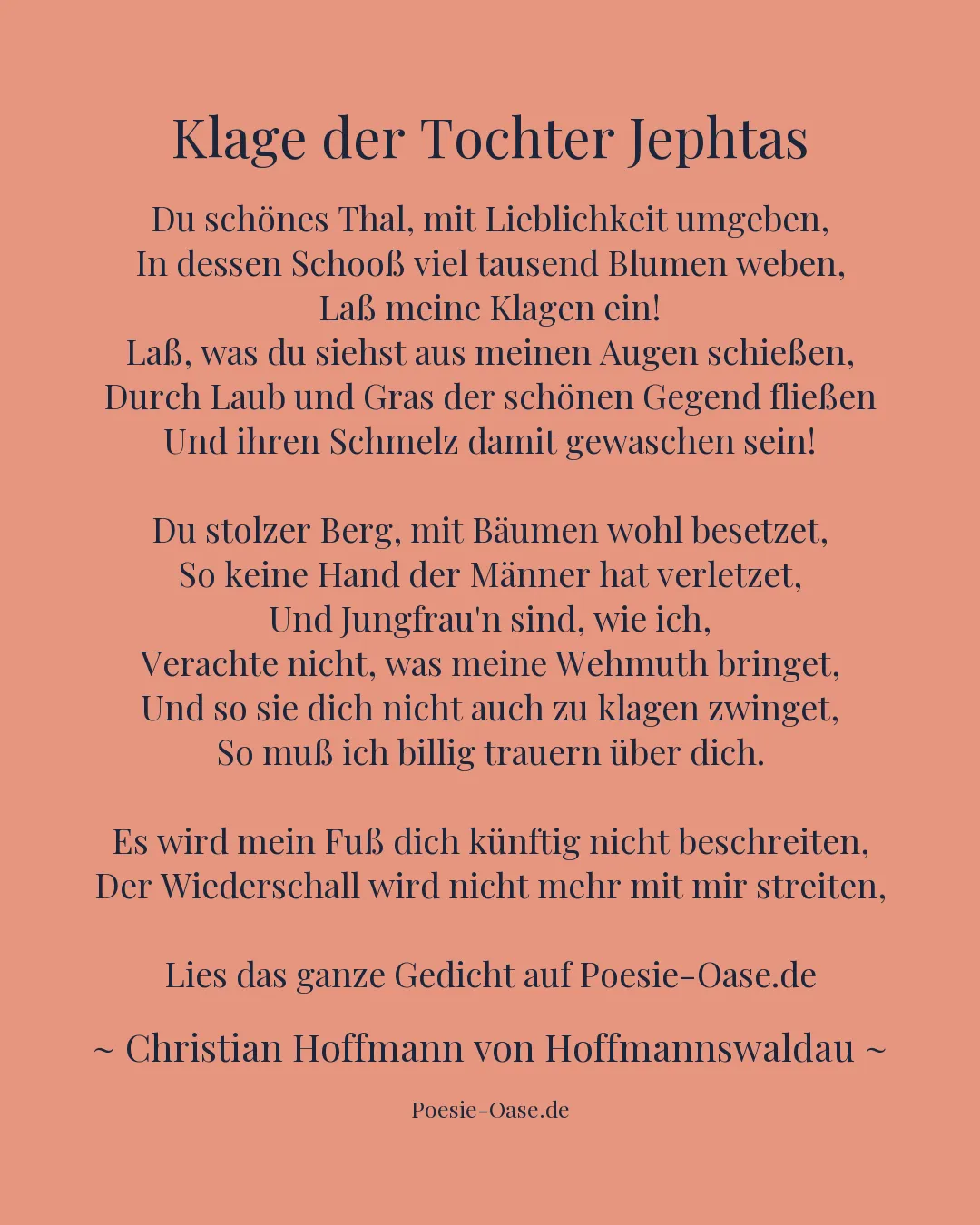 Klage der Tochter Jephtas

Du schönes Thal, mit Lieblichkeit umgeben,
In dessen Schooß viel tausend Blumen weben,
Laß meine Klagen ein!
Laß, was du siehst aus meinen Augen schießen,
Durch Laub und Gras der schönen Gegend fließen
Und ihren Schmelz damit gewaschen sein!

Du stolzer Berg, mit Bäumen wohl besetzet,
So keine Hand der Männer hat verletzet,
Und Jungfrau'n sind, wie ich,
Verachte nicht, was meine Wehmuth bringet,
Und so sie dich nicht auch zu klagen zwinget,
So muß ich billig trauern über dich.

Es wird mein Fuß dich künftig nicht beschreiten,
Der Wiederschall wird nicht mehr mit mir streiten,

Lies das ganze Gedicht auf Poesie-Oase.de

~ Christian Hoffmann von Hoffmannswaldau ~

Poesie-Oase.de